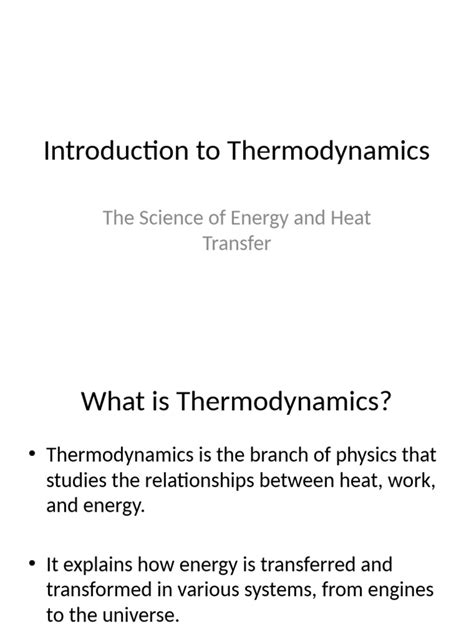 Introduction to Thermodynamics

The Science of Energy and Heat Transfer

What is Thermodynamics?

• Thermodynamics is the branch of physics that studies the relationships between heat, work, and energy.

• It explains how energy is transferred and transformed in various systems, from engines to the universe.